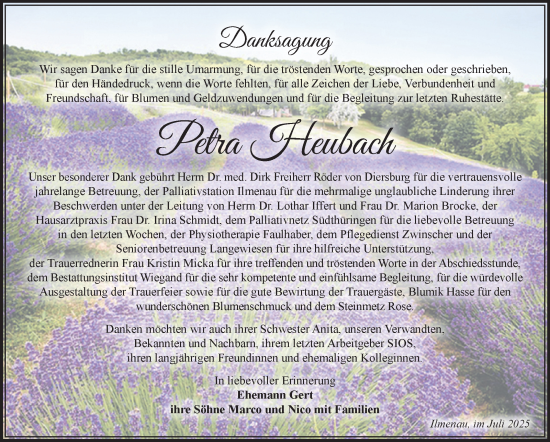 Danksagung

Wir sagen Danke für die stille Umarmung, für die tröstenden Worte, gesprochen oder geschrieben, für den Händedruck, wenn die Worte fehlten, für alle Zeichen der Liebe, Verbundenheit und Freundschaft, für Blumen und Geldzuwendungen und für die Begleitung zur letzten Ruhestätte.

Petra Heubach

Unser besonderer Dank gebührt Herrn Dr. med. Dirk Freiherr Röder von Diersburg für die vertrauensvolle jahrelange Betreuung, der Palliativstation Ilmenau für die mehrmalige unglaubliche Linderung ihrer Beschwerden unter der Leitung von Herrn Dr. Lothar Iffert und Frau Dr. Marion Brocke, der Hausarztpraxis Frau Dr. Irina Schmidt, dem Palliativnetz Südthüringen für die liebevolle Betreuung in den letzten Wochen, der Physiotherapie Faulhaber, dem Pflegedienst Zwinscher und der Seniorenbetreuung Langewiesen für ihre hilfreiche Unterstützung, der Trauerrednerin Frau Kristin Micka für ihre treffenden und tröstenden Worte in der Abschiedsstunde, dem Bestattungsinstitut Wiegand für die sehr kompetente und einfühlsame Begleitung, für die würdevolle Ausgestaltung der Trauerfeier sowie für die gute Bewirtung der Trauergäste, Blumik Hasse für den wunderschönen Blumenschmuck und dem Steinmetz Rose.

Danken möchten wir auch ihrer Schwester Anita, unseren Verwandten, Bekannten und Nachbarn, ihrem letzten Arbeitgeber SIOS, ihren langjährigen Freundinnen und ehemaligen Kolleginnen.

In liebevoller Erinnerung
Ehemann Gert
ihre Söhne Marco und Nico mit Familien

Ilmenau, im Juli 2025